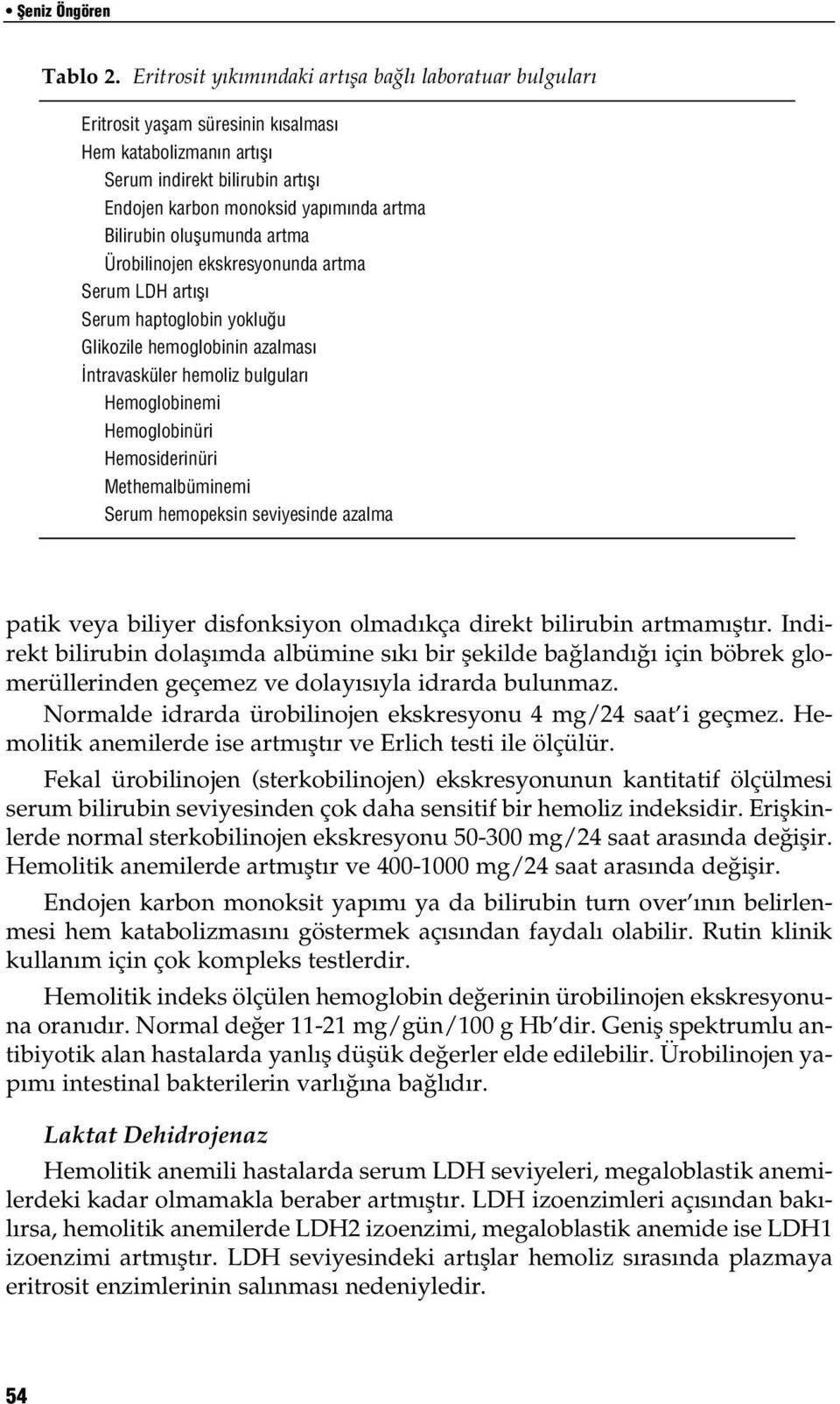 • Şeniz Öngören

Tablo 2. Eritrosit yıkımındaki artışa bağlı laboratuar bulguları

Eritrosit yaşam süresinin kısalması
Hem katabolizmanın artışı
Serum indirekt bilirubin artışı
Endojen karbon monoksid yapımında artma
Bilirubin oluşumunda artma
Ürobilinojen ekskresyonunda artma
Serum LDH artışı
Serum haptoglobin yokluğu
Glikozile hemoglobinin azalması
İntravasküler hemoliz bulguları
Hemoglobinemi
Hemoglobinüri
Hemosiderinüri
Methemalbüminemi
Serum hemopeksin seviyesinde azalma

patik veya biliyer disfonksiyon olmadıkça direkt bilirubin artmamıştır. İndirekt bilirubin dolaşımda albümine sıkı bir şekilde bağlandığı için böbrek glomerüllerinden geçemez ve dolayısıyla idrarda bulunmaz.

Normalde idrarda ürobilinojen ekskresyonu 4 mg/24 saat'i geçmez. Hemolitik anemilerde ise artmıştır ve Erlich testi ile ölçülür.

Fekal ürobilinojen (sterkobilinojen) ekskresyonunun kantitatif ölçülmesi serum bilirubin seviyesinden çok daha sensitif bir hemoliz indeksidir. Erişkinlerde normal sterkobilinojen ekskresyonu 50-300 mg/24 saat arasında değişir. Hemolitik anemilerde artmıştır ve 400-1000 mg/24 saat arasında değişir.

Endojen karbon monoksit yapımı ya da bilirubin turn over'ının belirlenmesi hem katabolizmasını göstermek açısından faydalı olabilir. Rutin klinik kullanım için çok kompleks testlerdir.

Hemolitik indeks ölçülen hemoglobin değerinin ürobilinojen ekskresyonuna oranıdır. Normal değer 11-21 mg/gün/100 g Hb'dir. Geniş spektrumlu antibiyotik alan hastalarda yanlış düşük değerler elde edilebilir. Ürobilinojen yapımı intestinal bakterilerin varlığına bağlıdır.

Laktat Dehidrojenaz

Hemolitik anemili hastalarda serum LDH seviyeleri, megaloblastik anemilerdeki kadar olmamakla beraber artmıştır. LDH izoenzimleri açısından bakılırsa, hemolitik anemilerde LDH2 izoenzimi, megaloblastik anemide ise LDH1 izoenzimi artmıştır. LDH seviyesindeki artışlar hemoliz sırasında plazmaya eritrosit enzimlerinin salınması nedeniyledir.

54